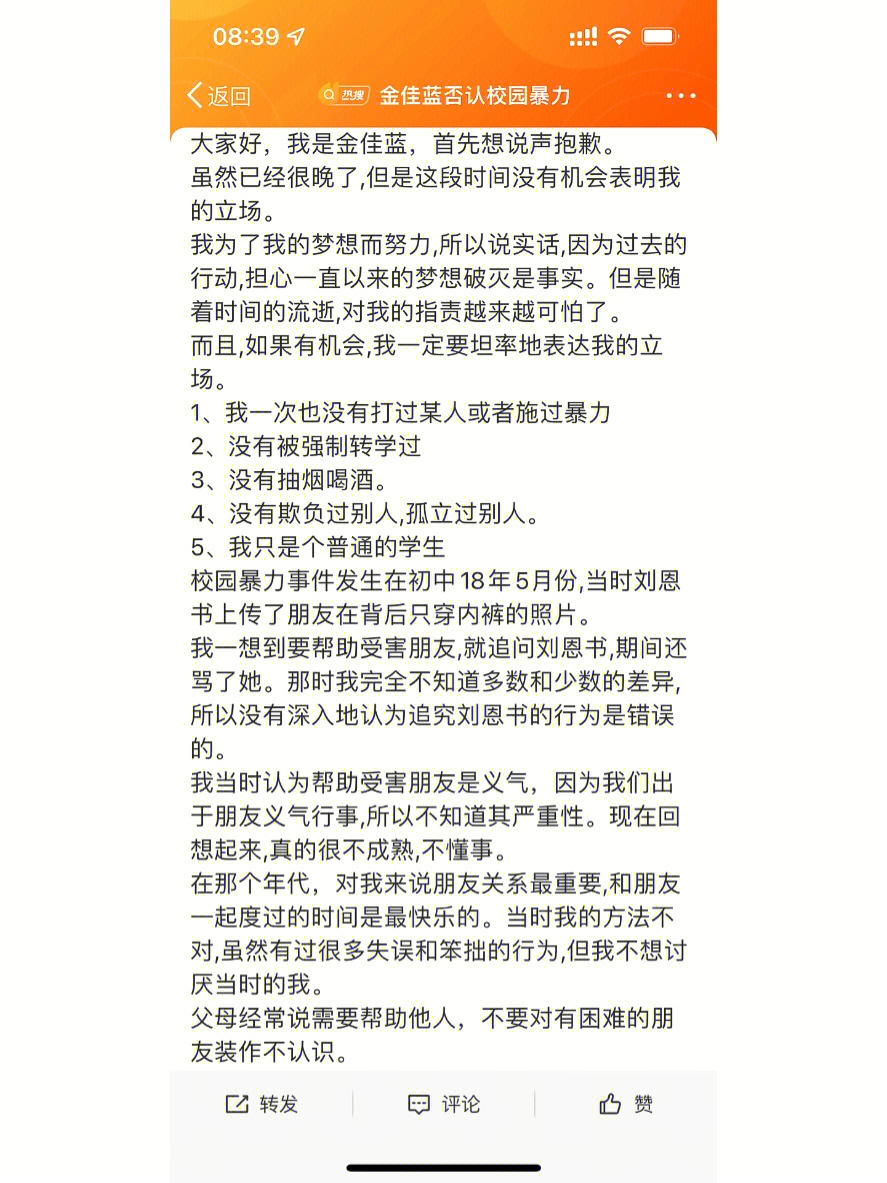 08:39

返回　热搜 金佳蓝否认校园暴力

大家好，我是金佳蓝，首先想说声抱歉。
虽然已经很晚了,但是这段时间没有机会表明我的立场。
我为了我的梦想而努力,所以说实话,因为过去的行动,担心一直以来的梦想破灭是事实。但是随着时间的流逝,对我的指责越来越可怕了。
而且,如果有机会,我一定要坦率地表达我的立场。
1、我一次也没有打过某人或者施过暴力
2、没有被强制转学过
3、没有抽烟喝酒。
4、没有欺负过别人,孤立过别人。
5、我只是个普通的学生
校园暴力事件发生在初中18年5月份,当时刘恩书上传了朋友在背后只穿内裤的照片。
我一想到要帮助受害朋友,就追问刘恩书,期间还骂了她。那时我完全不知道多数和少数的差异,所以没有深入地认为追究刘恩书的行为是错误的。
我当时认为帮助受害朋友是义气，因为我们出于朋友义气行事,所以不知道其严重性。现在回想起来,真的很不成熟,不懂事。
在那个年代，对我来说朋友关系最重要,和朋友一起度过的时间是最快乐的。当时我的方法不对,虽然有过很多失误和笨拙的行为,但我不想讨厌当时的我。
父母经常说需要帮助他人，不要对有困难的朋友装作不认识。

转发　评论　赞